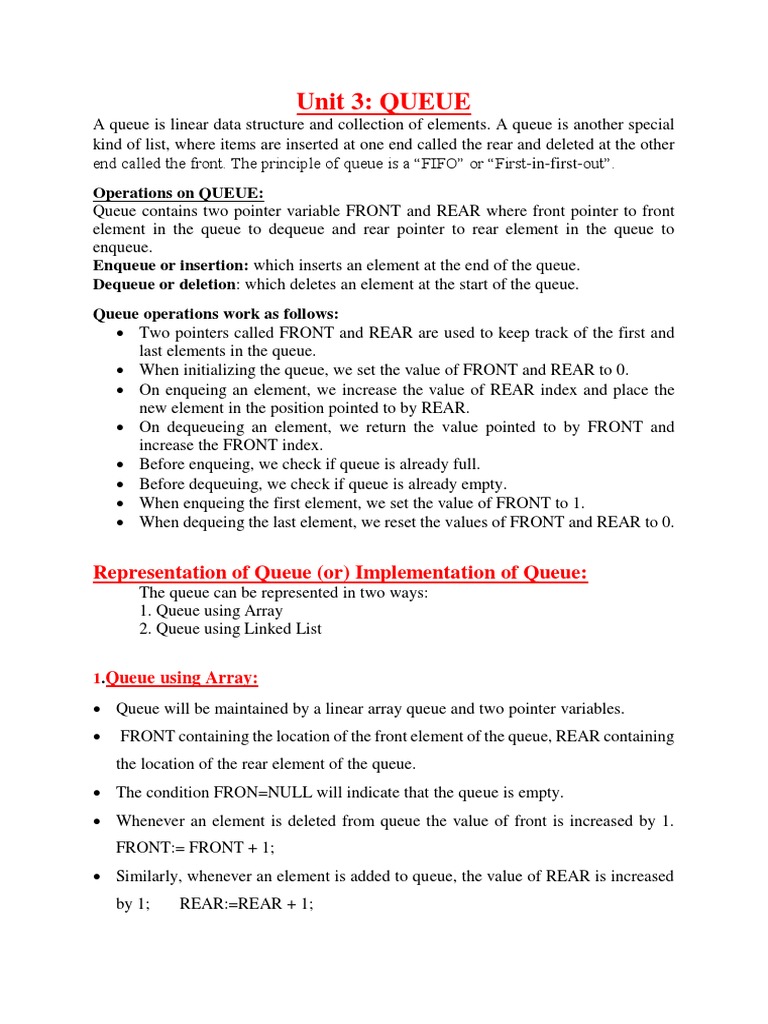 Unit 3: QUEUE

A queue is linear data structure and collection of elements. A queue is another special kind of list, where items are inserted at one end called the rear and deleted at the other end called the front. The principle of queue is a "FIFO" or "First-in-first-out".

Operations on QUEUE:
Queue contains two pointer variable FRONT and REAR where front pointer to front element in the queue to dequeue and rear pointer to rear element in the queue to enqueue.
Enqueue or insertion: which inserts an element at the end of the queue.
Dequeue or deletion: which deletes an element at the start of the queue.

Queue operations work as follows:
• Two pointers called FRONT and REAR are used to keep track of the first and last elements in the queue.
• When initializing the queue, we set the value of FRONT and REAR to 0.
• On enqueing an element, we increase the value of REAR index and place the new element in the position pointed to by REAR.
• On dequeueing an element, we return the value pointed to by FRONT and increase the FRONT index.
• Before enqueing, we check if queue is already full.
• Before dequeuing, we check if queue is already empty.
• When enqueing the first element, we set the value of FRONT to 1.
• When dequeing the last element, we reset the values of FRONT and REAR to 0.

Representation of Queue (or) Implementation of Queue:
The queue can be represented in two ways:
1. Queue using Array
2. Queue using Linked List

1.Queue using Array:
• Queue will be maintained by a linear array queue and two pointer variables.
• FRONT containing the location of the front element of the queue, REAR containing the location of the rear element of the queue.
• The condition FRON=NULL will indicate that the queue is empty.
• Whenever an element is deleted from queue the value of front is increased by 1. FRONT:= FRONT + 1;
• Similarly, whenever an element is added to queue, the value of REAR is increased by 1; REAR:=REAR + 1;